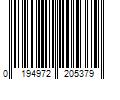 0 194972 205379